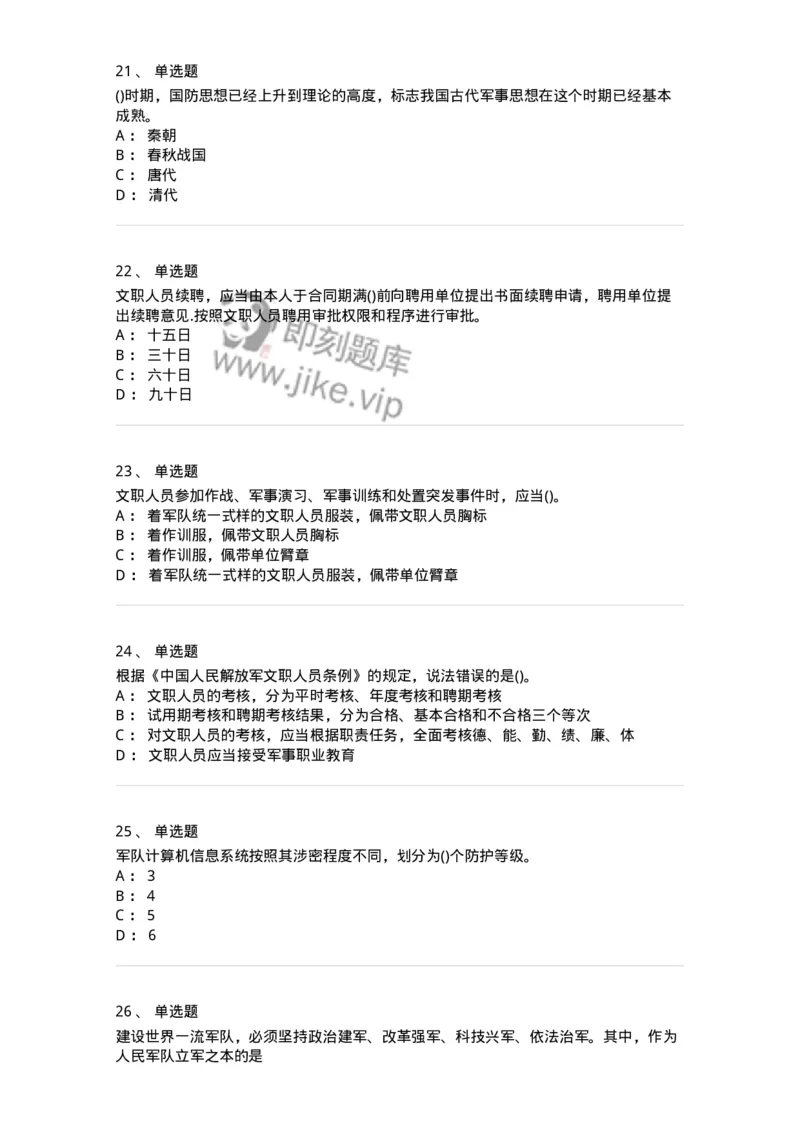 21、 单选题
()时期，国防思想已经上升到理论的高度，标志我国古代军事思想在这个时期已经基本成熟。
A： 秦朝
B： 春秋战国
C： 唐代
D： 清代

22、 单选题
文职人员续聘，应当由本人于合同期满()前向聘用单位提出书面续聘申请，聘用单位提出续聘意见.按照文职人员聘用审批权限和程序进行审批。
A： 十五日
B： 三十日
C： 六十日
D： 九十日

即刻题库
www.jike.vip

23、 单选题
文职人员参加作战、军事演习、军事训练和处置突发事件时，应当()。
A： 着军队统一式样的文职人员服装，佩带文职人员胸标
B： 着作训服，佩带文职人员胸标
C： 着作训服，佩带单位臂章
D： 着军队统一式样的文职人员服装，佩带单位臂章

24、 单选题
根据《中国人民解放军文职人员条例》的规定，说法错误的是()。
A： 文职人员的考核，分为平时考核、年度考核和聘期考核
B： 试用期考核和聘期考核结果，分为合格、基本合格和不合格三个等次
C： 对文职人员的考核，应当根据职责任务，全面考核德、能、勤、绩、廉、体
D： 文职人员应当接受军事职业教育

25、 单选题
军队计算机信息系统按照其涉密程度不同，划分为()个防护等级。
A： 3
B： 4
C： 5
D： 6

26、 单选题
建设世界一流军队，必须坚持政治建军、改革强军、科技兴军、依法治军。其中，作为人民军队立军之本的是